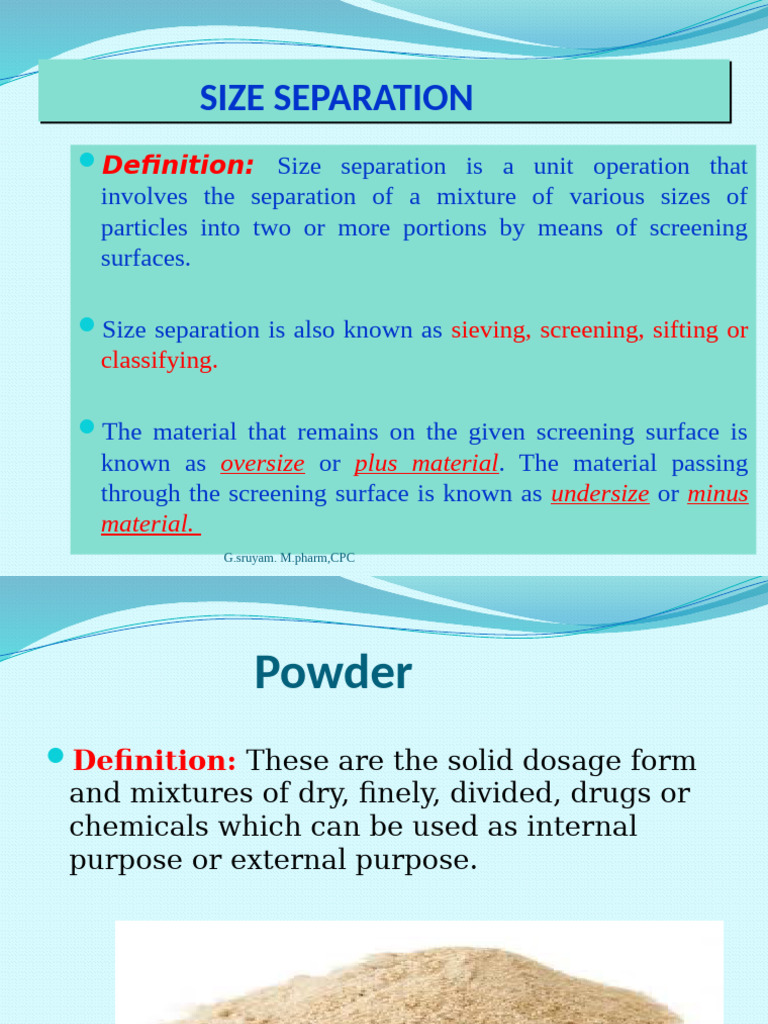 SIZE SEPARATION

• Definition: Size separation is a unit operation that involves the separation of a mixture of various sizes of particles into two or more portions by means of screening surfaces.

• Size separation is also known as sieving, screening, sifting or classifying.

• The material that remains on the given screening surface is known as oversize or plus material. The material passing through the screening surface is known as undersize or minus material.

G.sruyam. M.pharm,CPC

Powder

• Definition: These are the solid dosage form and mixtures of dry, finely, divided, drugs or chemicals which can be used as internal purpose or external purpose.